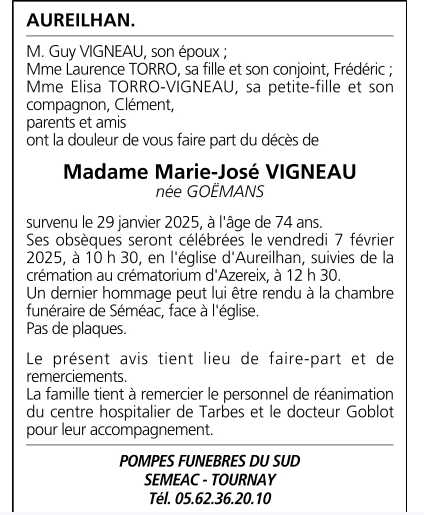 AUREILHAN.

M. Guy VIGNEAU, son époux ;
Mme Laurence TORRO, sa fille et son conjoint, Frédéric ;
Mme Elisa TORRO-VIGNEAU, sa petite-fille et son compagnon, Clément,
parents et amis
ont la douleur de vous faire part du décès de

Madame Marie-José VIGNEAU
née GOËMANS

survenu le 29 janvier 2025, à l'âge de 74 ans.
Ses obsèques seront célébrées le vendredi 7 février 2025, à 10 h 30, en l'église d'Aureilhan, suivies de la crémation au crématorium d'Azereix, à 12 h 30.
Un dernier hommage peut lui être rendu à la chambre funéraire de Séméac, face à l'église.
Pas de plaques.

Le présent avis tient lieu de faire-part et de remerciements.
La famille tient à remercier le personnel de réanimation du centre hospitalier de Tarbes et le docteur Goblot pour leur accompagnement.

POMPES FUNEBRES DU SUD
SEMEAC - TOURNAY
Tél. 05.62.36.20.10